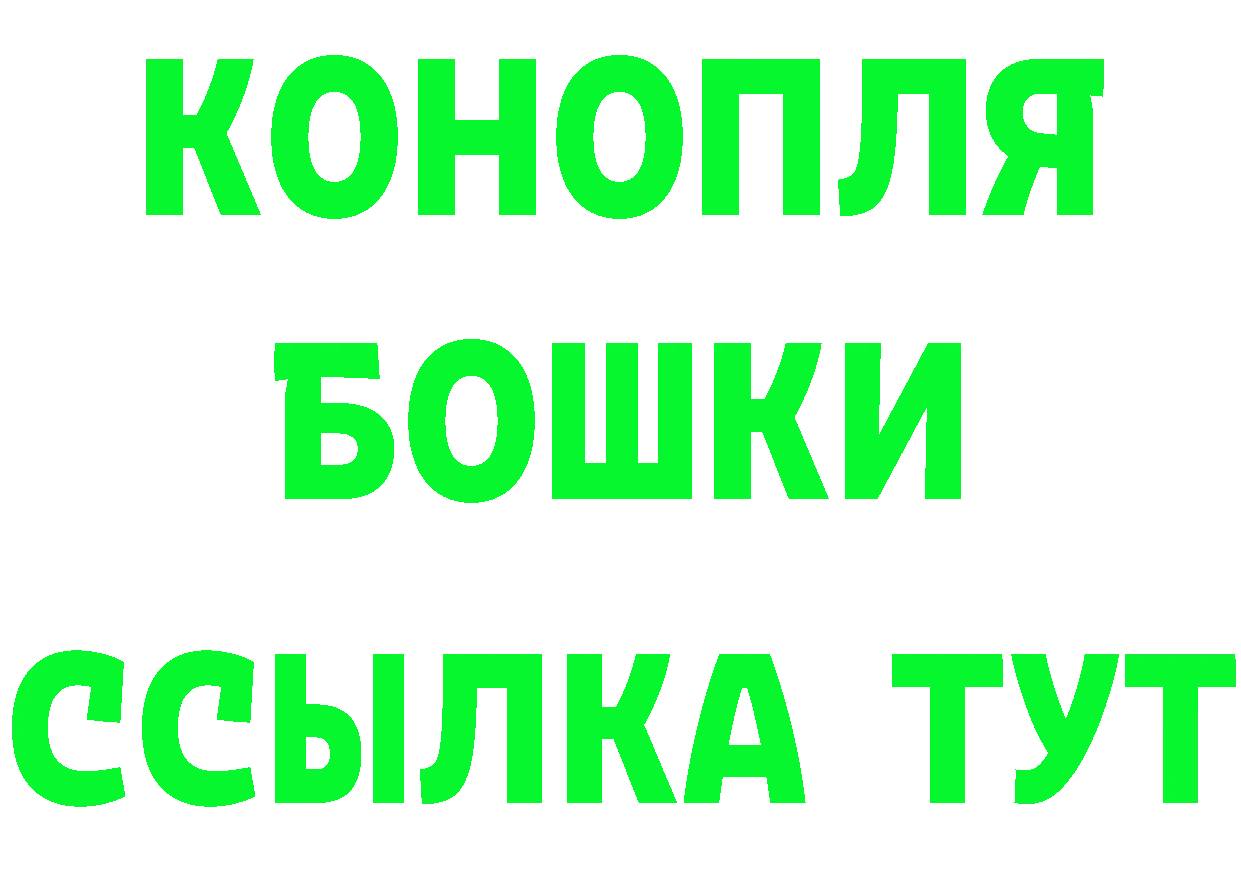 КОНОПЛЯ
БОШКИ
ССЫЛКА ТУТ